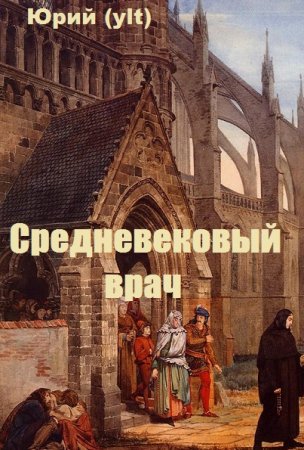 Юрий (ylt)

Средневековый врач